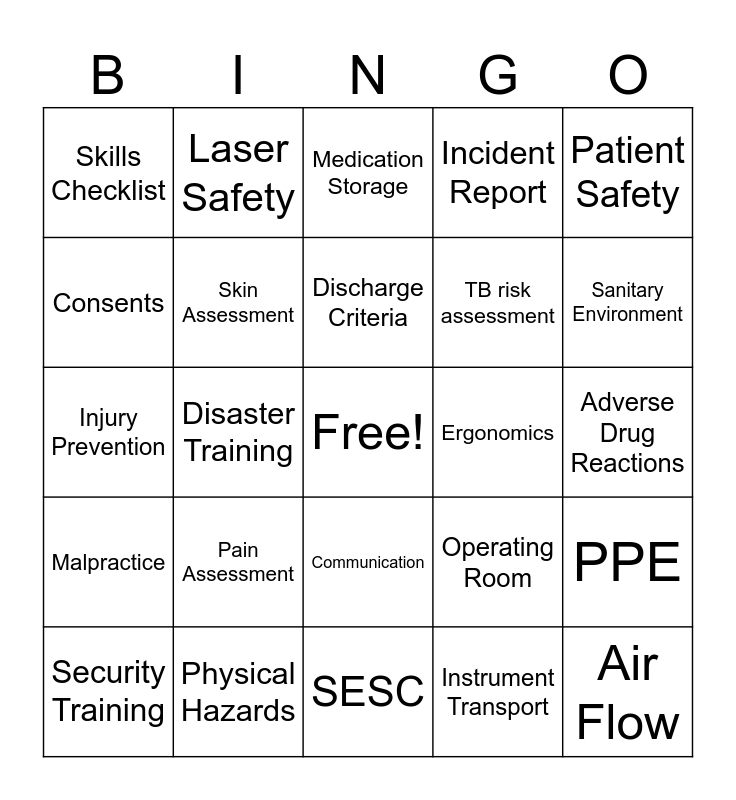 | B | I | N | G | O |
|---|---|---|---|---|
| Skills Checklist | Laser Safety | Medication Storage | Incident Report | Patient Safety |
| Consents | Skin Assessment | Discharge Criteria | TB risk assessment | Sanitary Environment |
| Injury Prevention | Disaster Training | Free! | Ergonomics | Adverse Drug Reactions |
| Malpractice | Pain Assessment | Communication | Operating Room | PPE |
| Security Training | Physical Hazards | SESC | Instrument Transport | Air Flow |